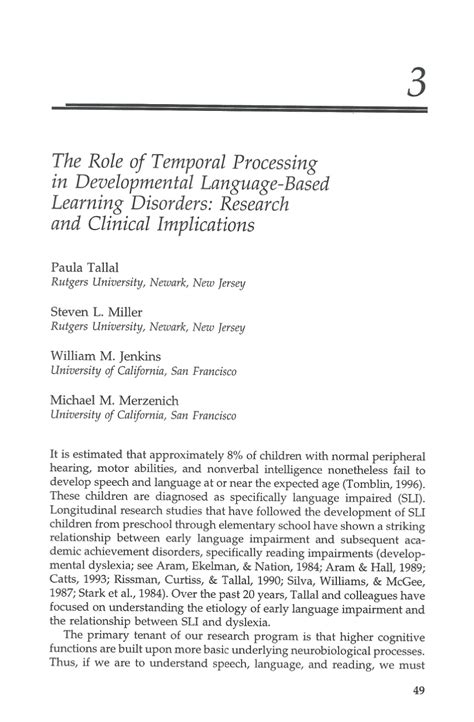 3

The Role of Temporal Processing in Developmental Language-Based Learning Disorders: Research and Clinical Implications

Paula Tallal
Rutgers University, Newark, New Jersey

Steven L. Miller
Rutgers University, Newark, New Jersey

William M. Jenkins
University of California, San Francisco

Michael M. Merzenich
University of California, San Francisco

It is estimated that approximately 8% of children with normal peripheral hearing, motor abilities, and nonverbal intelligence nonetheless fail to develop speech and language at or near the expected age (Tomblin, 1996). These children are diagnosed as specifically language impaired (SLI). Longitudinal research studies that have followed the development of SLI children from preschool through elementary school have shown a striking relationship between early language impairment and subsequent academic achievement disorders, specifically reading impairments (developmental dyslexia; see Aram, Ekelman, & Nation, 1984; Aram & Hall, 1989; Catts, 1993; Rissman, Curtiss, & Tallal, 1990; Silva, Williams, & McGee, 1987; Stark et al., 1984). Over the past 20 years, Tallal and colleagues have focused on understanding the etiology of early language impairment and the relationship between SLI and dyslexia.

The primary tenant of our research program is that higher cognitive functions are built upon more basic underlying neurobiological processes. Thus, if we are to understand speech, language, and reading, we must

49